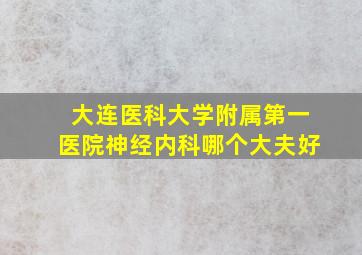 大连医科大学附属第一医院神经内科哪个大夫好